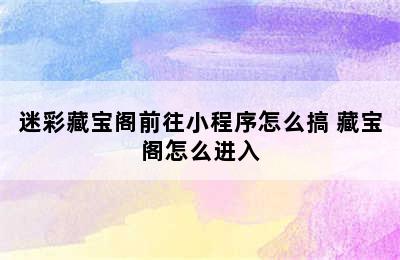 迷彩藏宝阁前往小程序怎么搞 藏宝阁怎么进入